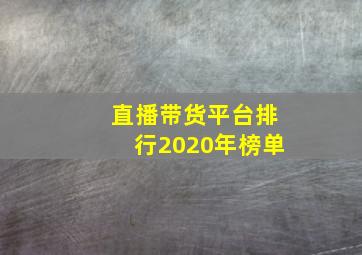 直播带货平台排行2020年榜单